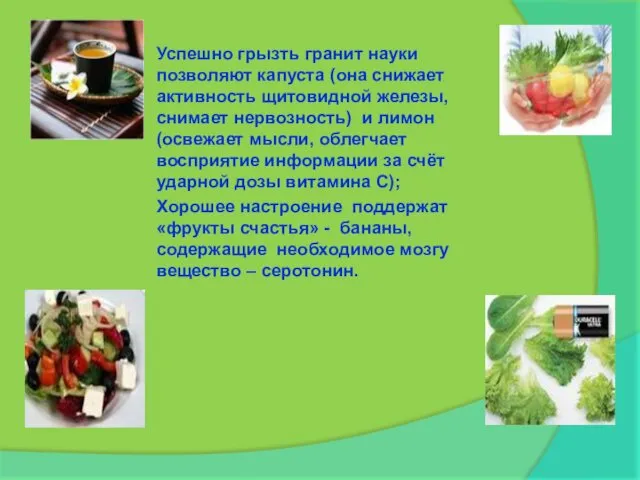 Успешно грызть гранит науки позволяют капуста (она снижает активность щитовидной железы, снимает нервозность) и лимон (освежает мысли, облегчает восприятие информации за счёт ударной дозы витамина С);

Хорошее настроение поддержат «фрукты счастья» - бананы, содержащие необходимое мозгу вещество – серотонин.

DURACELL ULTRA